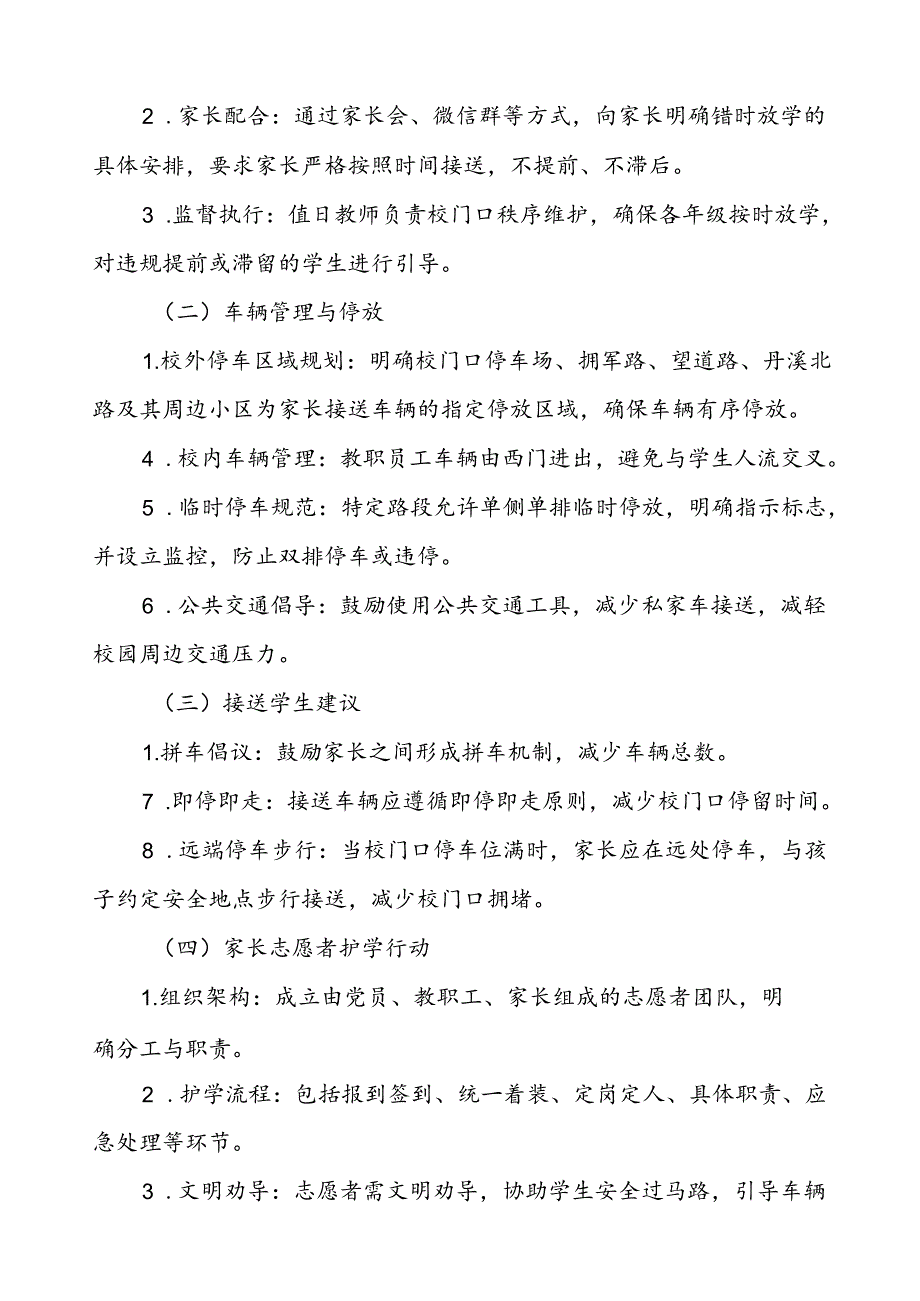 2．家长配合：通过家长会、微信群等方式，向家长明确错时放学的具体安排，要求家长严格按照时间接送，不提前、不滞后。

3．监督执行：值日教师负责校门口秩序维护，确保各年级按时放学，对违规提前或滞留的学生进行引导。

（二）车辆管理与停放

1.校外停车区域规划：明确校门口停车场、拥军路、望道路、丹溪北路及其周边小区为家长接送车辆的指定停放区域，确保车辆有序停放。

4．校内车辆管理：教职员工车辆由西门进出，避免与学生人流交叉。

5．临时停车规范：特定路段允许单侧单排临时停放，明确指示标志，并设立监控，防止双排停车或违停。

6．公共交通倡导：鼓励使用公共交通工具，减少私家车接送，减轻校园周边交通压力。

（三）接送学生建议

1.拼车倡议：鼓励家长之间形成拼车机制，减少车辆总数。

7．即停即走：接送车辆应遵循即停即走原则，减少校门口停留时间。

8．远端停车步行：当校门口停车位满时，家长应在远处停车，与孩子约定安全地点步行接送，减少校门口拥堵。

（四）家长志愿者护学行动

1.组织架构：成立由党员、教职工、家长组成的志愿者团队，明确分工与职责。

2．护学流程：包括报到签到、统一着装、定岗定人、具体职责、应急处理等环节。

3．文明劝导：志愿者需文明劝导，协助学生安全过马路，引导车辆